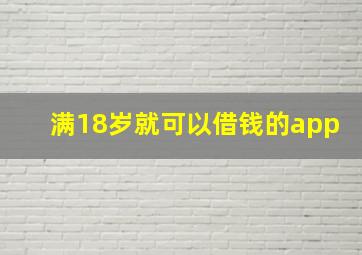 满18岁就可以借钱的app